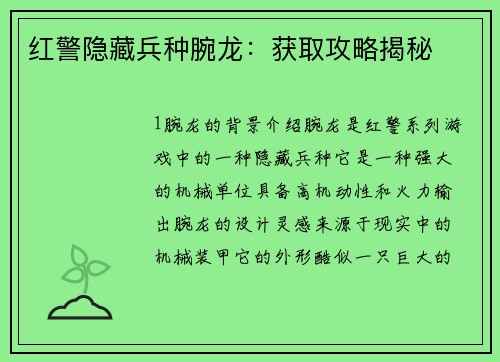 红警隐藏兵种腕龙：获取攻略揭秘

1腕龙的背景介绍腕龙是红警系列游戏中的一种隐藏兵种它是一种强大的机械单位具备高机动性和火力输出腕龙的设计灵感来源于现实中的机械装甲它的外形酷似一只巨大的